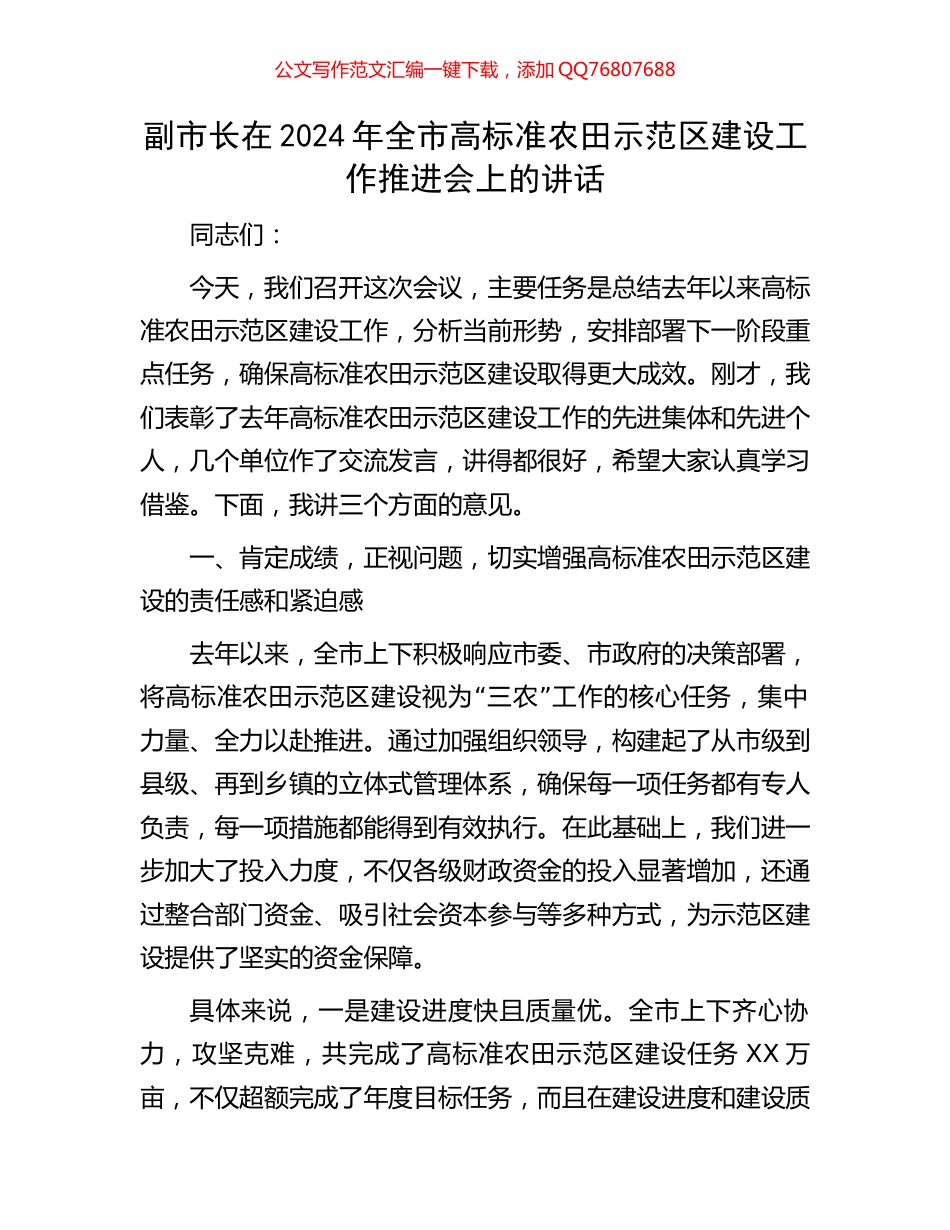 公文写作范文汇编一键下载，添加 QQ76807688

副市长在 2024 年全市高标准农田示范区建设工作推进会上的讲话

同志们：

今天，我们召开这次会议，主要任务是总结去年以来高标准农田示范区建设工作，分析当前形势，安排部署下一阶段重点任务，确保高标准农田示范区建设取得更大成效。刚才，我们表彰了去年高标准农田示范区建设工作的先进集体和先进个人，几个单位作了交流发言，讲得都很好，希望大家认真学习借鉴。下面，我讲三个方面的意见。

一、肯定成绩，正视问题，切实增强高标准农田示范区建设的责任感和紧迫感

去年以来，全市上下积极响应市委、市政府的决策部署，将高标准农田示范区建设视为“三农”工作的核心任务，集中力量、全力以赴推进。通过加强组织领导，构建起了从市级到县级、再到乡镇的立体式管理体系，确保每一项任务都有专人负责，每一项措施都能得到有效执行。在此基础上，我们进一步加大了投入力度，不仅各级财政资金的投入显著增加，还通过整合部门资金、吸引社会资本参与等多种方式，为示范区建设提供了坚实的资金保障。

具体来说，一是建设进度快且质量优。全市上下齐心协力，攻坚克难，共完成了高标准农田示范区建设任务 XX 万亩，不仅超额完成了年度目标任务，而且在建设进度和建设质